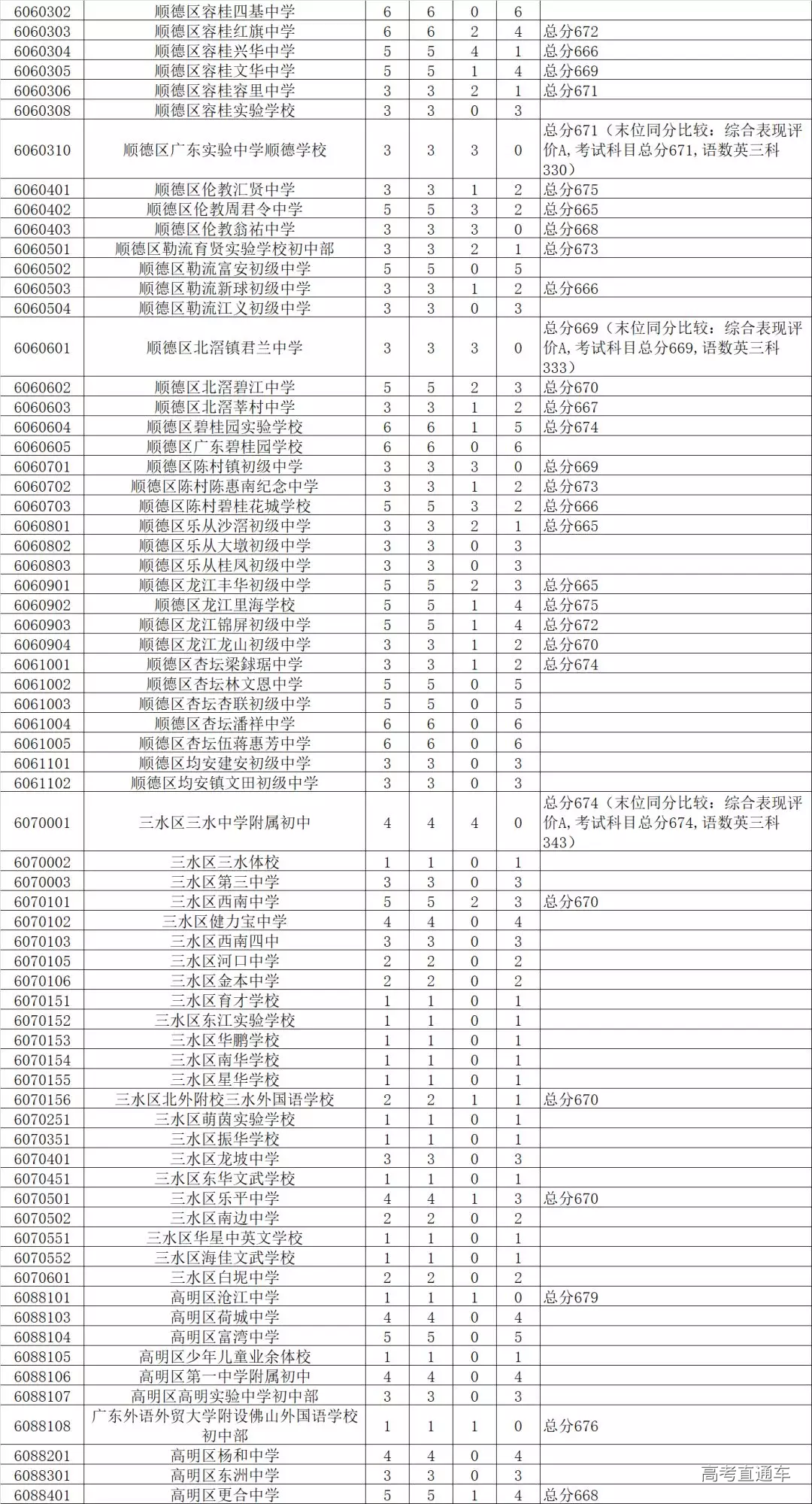 | | | | | | | |
|---|---|---|---|---|---|---|
| 6060302 | 顺德区容桂四基中学 | 6 | 6 | 0 | 6 | |
| 6060303 | 顺德区容桂红旗中学 | 6 | 6 | 2 | 4 | 总分672 |
| 6060304 | 顺德区容桂兴华中学 | 5 | 5 | 4 | 1 | 总分666 |
| 6060305 | 顺德区容桂文华中学 | 5 | 5 | 1 | 4 | 总分669 |
| 6060306 | 顺德区容桂容里中学 | 3 | 3 | 2 | 1 | 总分671 |
| 6060308 | 顺德区容桂实验学校 | 3 | 3 | 0 | 3 | |
| 6060310 | 顺德区广东实验中学顺德学校 | 3 | 3 | 3 | 0 | 总分671（末位同分比较：综合表现评价A，考试科目总分671，语数英三科330） |
| 6060401 | 顺德区伦教汇贤中学 | 3 | 3 | 1 | 2 | 总分675 |
| 6060402 | 顺德区伦教周君令中学 | 5 | 5 | 3 | 2 | 总分665 |
| 6060403 | 顺德区伦教翁祐中学 | 3 | 3 | 3 | 0 | 总分668 |
| 6060501 | 顺德区勒流育贤实验学校初中部 | 3 | 3 | 2 | 1 | 总分673 |
| 6060502 | 顺德区勒流富安初级中学 | 5 | 5 | 0 | 5 | |
| 6060503 | 顺德区勒流新球初级中学 | 3 | 3 | 1 | 2 | 总分666 |
| 6060504 | 顺德区勒流江义初级中学 | 3 | 3 | 0 | 3 | |
| 6060601 | 顺德区北滘镇君兰中学 | 3 | 3 | 3 | 0 | 总分669（末位同分比较：综合表现评价A，考试科目总分669，语数英三科333） |
| 6060602 | 顺德区北滘碧江中学 | 5 | 5 | 2 | 3 | 总分670 |
| 6060603 | 顺德区北滘莘村中学 | 3 | 3 | 1 | 2 | 总分667 |
| 6060604 | 顺德区碧桂园实验学校 | 6 | 6 | 1 | 5 | 总分674 |
| 6060605 | 顺德区广东碧桂园学校 | 6 | 6 | 0 | 6 | |
| 6060701 | 顺德区陈村镇初级中学 | 3 | 3 | 3 | 0 | 总分669 |
| 6060702 | 顺德区陈村陈惠南纪念中学 | 3 | 3 | 1 | 2 | 总分673 |
| 6060703 | 顺德区陈村碧桂花城学校 | 5 | 5 | 3 | 2 | 总分666 |
| 6060801 | 顺德区乐从沙滘初级中学 | 3 | 3 | 2 | 1 | 总分665 |
| 6060802 | 顺德区乐从大墩初级中学 | 3 | 3 | 0 | 3 | |
| 6060803 | 顺德区乐从桂凤初级中学 | 3 | 3 | 0 | 3 | |
| 6060901 | 顺德区龙江丰华初级中学 | 5 | 5 | 2 | 3 | 总分665 |
| 6060902 | 顺德区龙江里海学校 | 5 | 5 | 1 | 4 | 总分675 |
| 6060903 | 顺德区龙江锦屏初级中学 | 5 | 5 | 1 | 4 | 总分672 |
| 6060904 | 顺德区龙江龙山初级中学 | 3 | 3 | 1 | 2 | 总分670 |
| 6061001 | 顺德区杏坛梁銶琚中学 | 3 | 3 | 1 | 2 | 总分674 |
| 6061002 | 顺德区杏坛林文恩中学 | 5 | 5 | 0 | 5 | |
| 6061003 | 顺德区杏坛杏联初级中学 | 5 | 5 | 0 | 5 | |
| 6061004 | 顺德区杏坛潘祥中学 | 6 | 6 | 0 | 6 | |
| 6061005 | 顺德区杏坛伍蒋惠芳中学 | 6 | 6 | 0 | 6 | |
| 6061101 | 顺德区均安建安初级中学 | 3 | 3 | 0 | 3 | |
| 6061102 | 顺德区均安镇文田初级中学 | 3 | 3 | 0 | 3 | |
| 6070001 | 三水区三水中学附属初中 | 4 | 4 | 4 | 0 | 总分674（末位同分比较：综合表现评价A，考试科目总分674，语数英三科343） |
| 6070002 | 三水区三水体校 | 1 | 1 | 0 | 1 | |
| 6070003 | 三水区第三中学 | 3 | 3 | 0 | 3 | |
| 6070101 | 三水区西南中学 | 5 | 5 | 2 | 3 | 总分670 |
| 6070102 | 三水区健力宝中学 | 4 | 4 | 0 | 4 | |
| 6070103 | 三水区西南四中 | 3 | 3 | 0 | 3 | |
| 6070105 | 三水区河口中学 | 2 | 2 | 0 | 2 | |
| 6070106 | 三水区金本中学 | 2 | 2 | 0 | 2 | |
| 6070151 | 三水区育才学校 | 1 | 1 | 0 | 1 | |
| 6070152 | 三水区东江实验学校 | 1 | 1 | 0 | 1 | |
| 6070153 | 三水区华鹏学校 | 1 | 1 | 0 | 1 | |
| 6070154 | 三水区南华学校 | 1 | 1 | 0 | 1 | |
| 6070155 | 三水区星华学校 | 1 | 1 | 0 | 1 | |
| 6070156 | 三水区北外附校三水外国语学校 | 2 | 2 | 1 | 1 | 总分670 |
| 6070251 | 三水区萌茵实验学校 | 1 | 1 | 0 | 1 | |
| 6070351 | 三水区振华学校 | 1 | 1 | 0 | 1 | |
| 6070401 | 三水区龙坡中学 | 3 | 3 | 0 | 3 | |
| 6070451 | 三水区东华文武学校 | 1 | 1 | 0 | 1 | |
| 6070501 | 三水区乐平中学 | 4 | 4 | 1 | 3 | 总分670 |
| 6070502 | 三水区南边中学 | 2 | 2 | 0 | 2 | |
| 6070551 | 三水区华星中英文学校 | 1 | 1 | 0 | 1 | |
| 6070552 | 三水区海佳文武学校 | 1 | 1 | 0 | 1 | |
| 6070601 | 三水区白坭中学 | 2 | 2 | 0 | 2 | |
| 6088101 | 高明区沧江中学 | 1 | 1 | 1 | 0 | 总分679 |
| 6088103 | 高明区荷城中学 | 4 | 4 | 0 | 4 | |
| 6088104 | 高明区富湾中学 | 5 | 5 | 0 | 5 | |
| 6088105 | 高明区少年儿童业余体校 | 1 | 1 | 0 | 1 | |
| 6088106 | 高明区第一中学附属初中 | 4 | 4 | 0 | 4 | |
| 6088107 | 高明区高明实验中学初中部 | 3 | 3 | 0 | 3 | |
| 6088108 | 广东外语外贸大学附设佛山外国语学校初中部 | 1 | 1 | 1 | 0 | 总分676 |
| 6088201 | 高明区杨和中学 | 4 | 4 | 0 | 4 | |
| 6088301 | 高明区东洲中学 | 3 | 3 | 0 | 3 | |
| 6088401 | 高明区更合中学 | 5 | 5 | 1 | 4 | 总分668 |

高考直通车